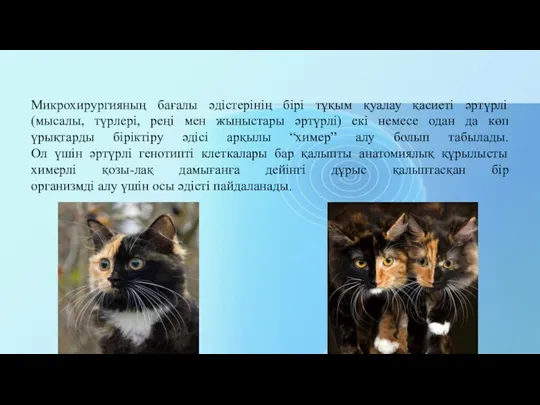 Микрохирургияның бағалы әдістерінің бірі тұқым қуалау қасиеті әртүрлі (мысалы, түрлері, реңі мен жыныстары әртүрлі) екі немесе одан да көп ұрықтарды біріктіру әдісі арқылы “химер” алу болып табылады. Ол үшін әртүрлі генотипті клеткалары бар қалыпты анатомиялық құрылысты химерлі қозы-лақ дамығанға дейінгі дұрыс қалыптасқан бір организмді алу үшін осы әдісті пайдаланады.